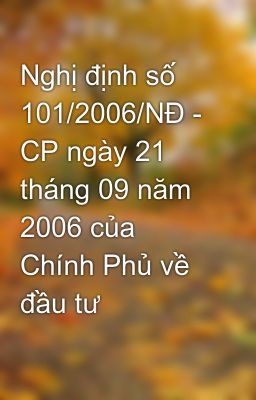 Nghị định số 101/2006/NĐ - CP ngày 21 tháng 09 năm 2006 của Chính Phủ về đầu tư